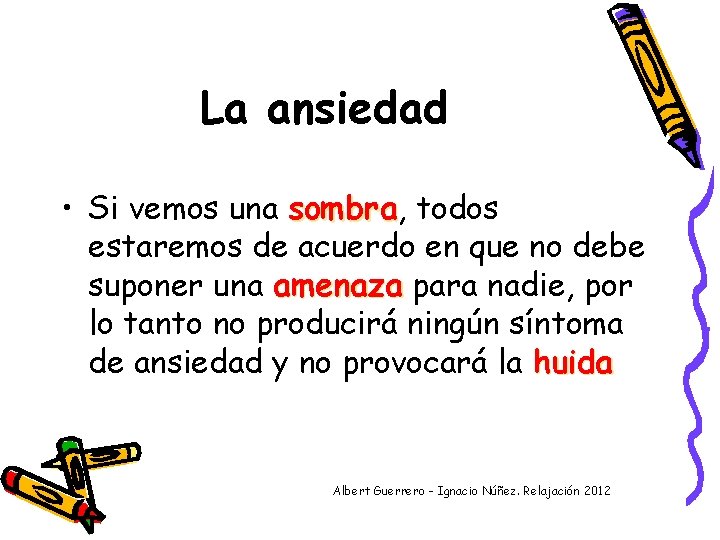 La ansiedad

• Si vemos una sombra, todos estaremos de acuerdo en que no debe suponer una amenaza para nadie, por lo tanto no producirá ningún síntoma de ansiedad y no provocará la huida

Albert Guerrero - Ignacio Núñez. Relajación 2012